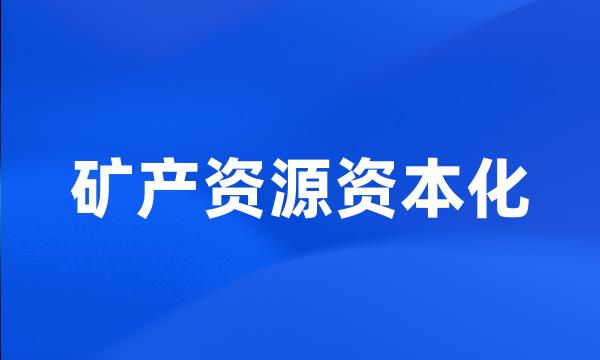 矿产资源资本化